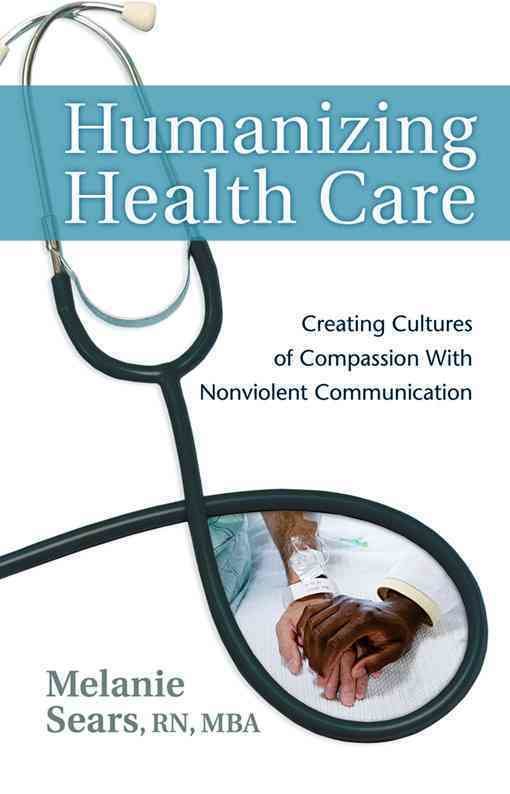 Humanizing Health Care

Creating Cultures of Compassion With Nonviolent Communication

Melanie Sears, RN, MBA